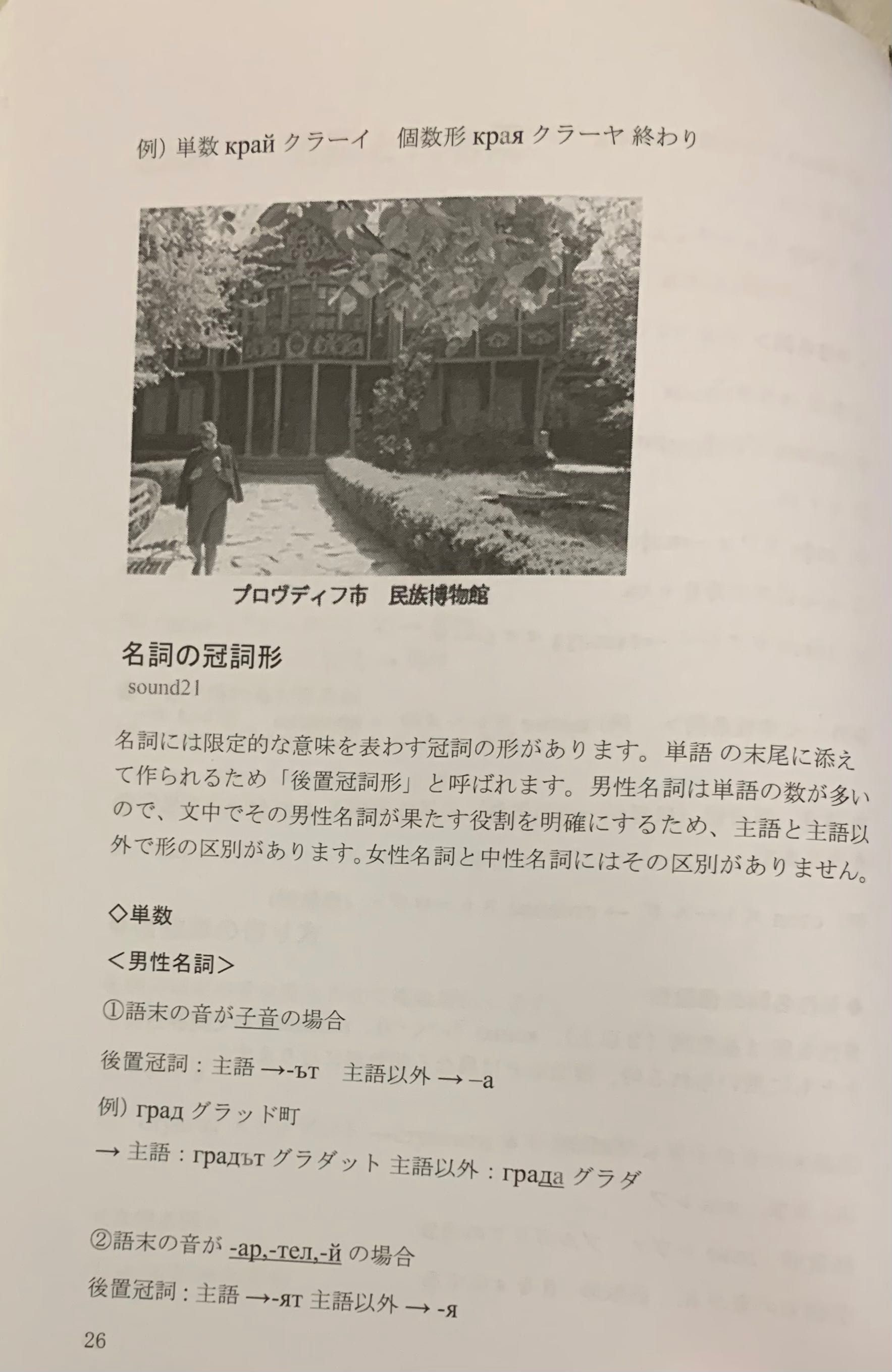 例）単数 край クラーイ　個数形 края クラーヤ 終わり

プロヴディフ市　民族博物館

名詞の冠詞形
sound21

名詞には限定的な意味を表わす冠詞の形があります。単語 の末尾に添えて作られるため「後置冠詞形」と呼ばれます。男性名詞は単語の数が多いので、文中でその男性名詞が果たす役割を明確にするため、主語と主語以外で形の区別があります。女性名詞と中性名詞にはその区別がありません。

◇単数

＜男性名詞＞

①語末の音が子音の場合

後置冠詞：主語 →-ът　主語以外 → –а

例）град グラッド町

→ 主語：градът グラダット 主語以外：града グラダ

②語末の音が -ар,-тел,-й の場合

後置冠詞：主語 →-ят 主語以外 → -я

26